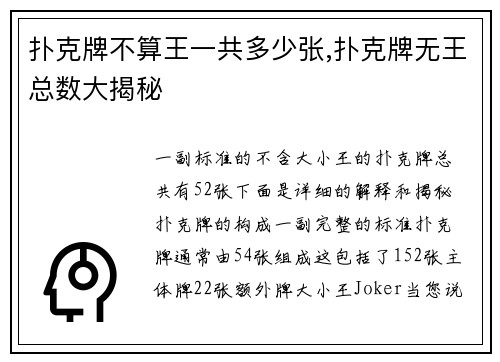 扑克牌不算王一共多少张,扑克牌无王总数大揭秘

一副标准的不含大小王的扑克牌总共有52张下面是详细的解释和揭秘扑克牌的构成一副完整的标准扑克牌通常由54张组成这包括了152张主体牌22张额外牌大小王Joker当您说